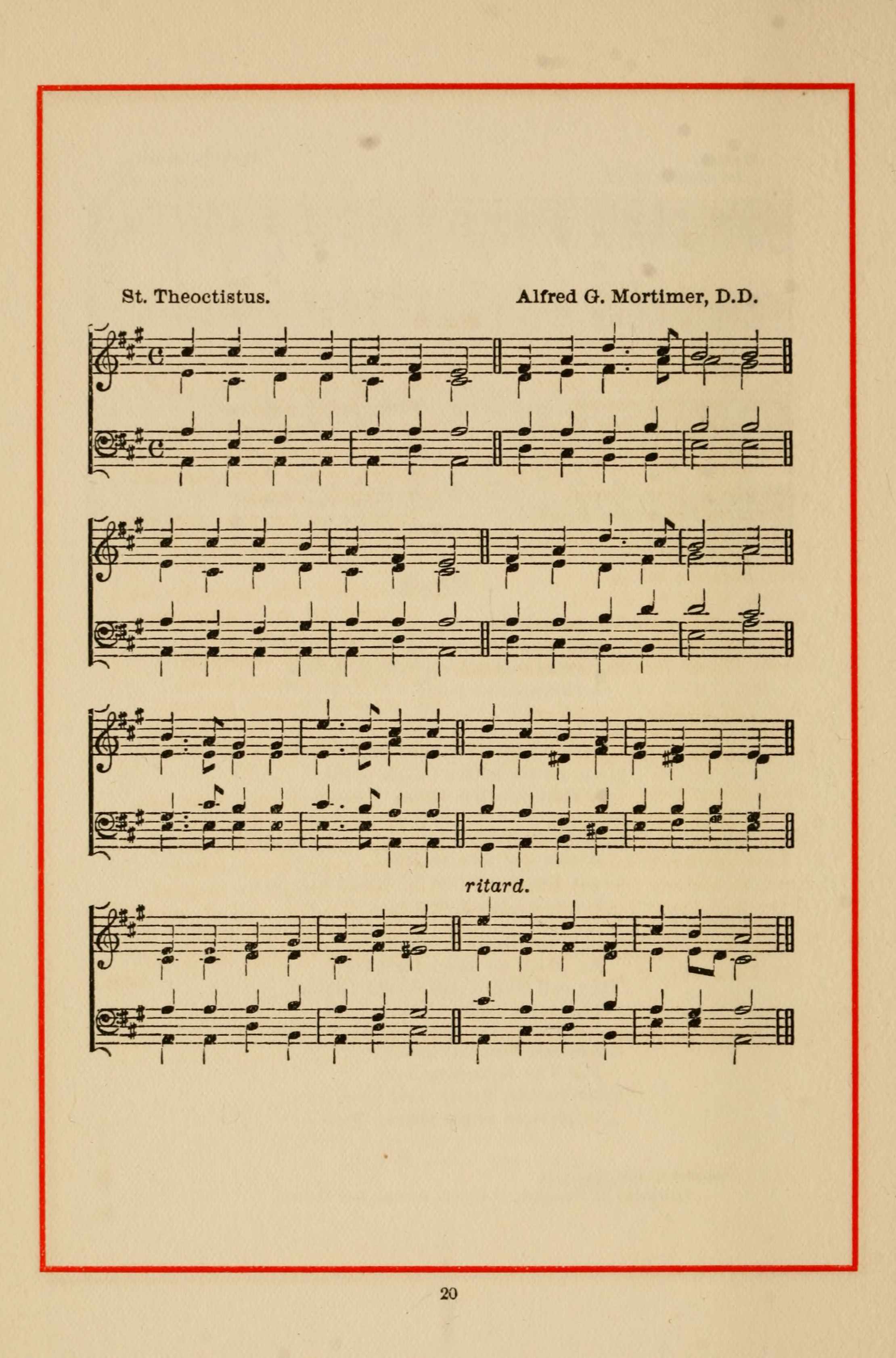 St. Theoctistus. Alfred G. Mortimer, D.D.

ritard.

20